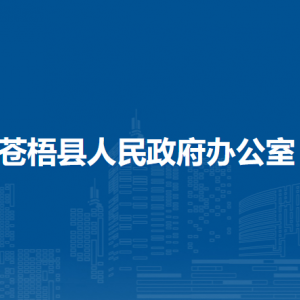 苍梧县人民政府办公室